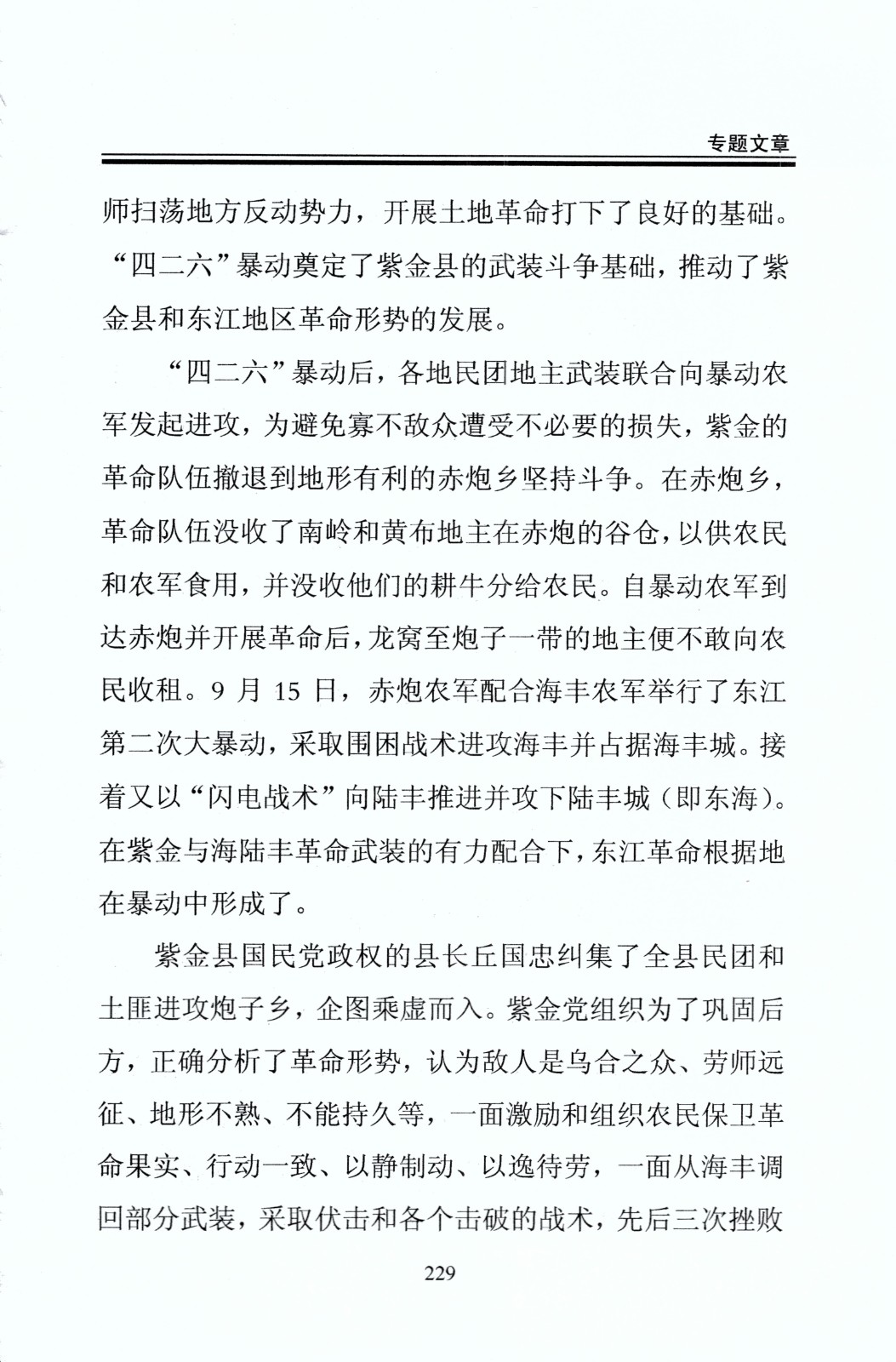 专题文章

师扫荡地方反动势力，开展土地革命打下了良好的基础。“四二六”暴动奠定了紫金县的武装斗争基础，推动了紫金县和东江地区革命形势的发展。

“四二六”暴动后，各地民团地主武装联合向暴动农军发起进攻，为避免寡不敌众遭受不必要的损失，紫金的革命队伍撤退到地形有利的赤炮乡坚持斗争。在赤炮乡，革命队伍没收了南岭和黄布地主在赤炮的谷仓，以供农民和农军食用，并没收他们的耕牛分给农民。自暴动农军到达赤炮并开展革命后，龙窝至炮子一带的地主便不敢向农民收租。9 月 15 日，赤炮农军配合海丰农军举行了东江第二次大暴动，采取围困战术进攻海丰并占据海丰城。接着又以“闪电战术”向陆丰推进并攻下陆丰城（即东海）。在紫金与海陆丰革命武装的有力配合下，东江革命根据地在暴动中形成了。

紫金县国民党政权的县长丘国忠纠集了全县民团和土匪进攻炮子乡，企图乘虚而入。紫金党组织为了巩固后方，正确分析了革命形势，认为敌人是乌合之众、劳师远征、地形不熟、不能持久等，一面激励和组织农民保卫革命果实、行动一致、以静制动、以逸待劳，一面从海丰调回部分武装，采取伏击和各个击破的战术，先后三次挫败

229